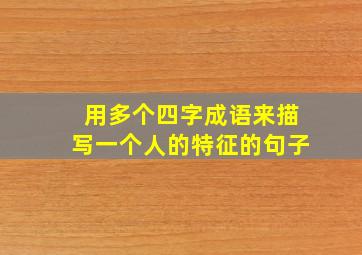 用多个四字成语来描写一个人的特征的句子